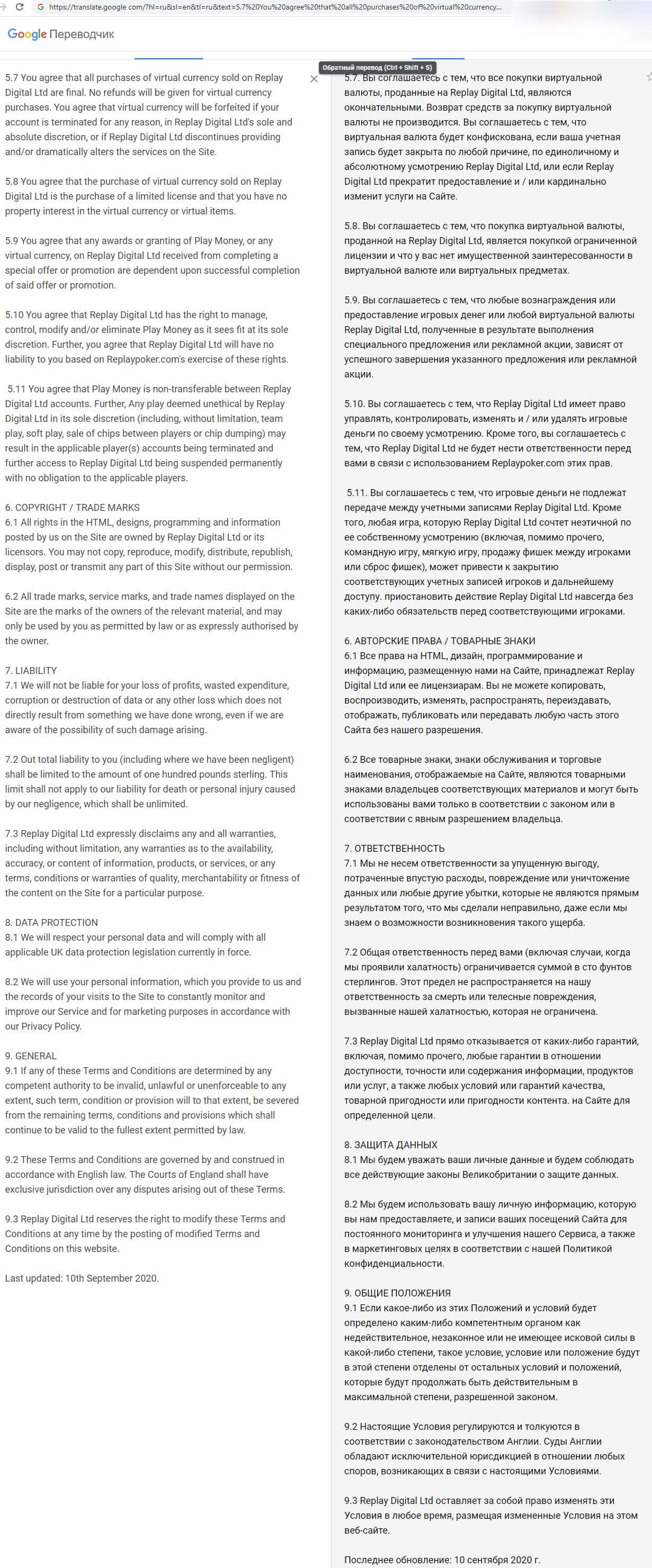 https://translate.google.com/?hl=ru&sl=en&tl=ru&text=5.7%20You%20agree%20that%20all%20purchases%20of%20virtual%20currency...

Google Переводчик

Обратный перевод (Ctrl + Shift + S)

5.7 You agree that all purchases of virtual currency sold on Replay Digital Ltd are final. No refunds will be given for virtual currency purchases. You agree that virtual currency will be forfeited if your account is terminated for any reason, in Replay Digital Ltd's sole and absolute discretion, or if Replay Digital Ltd discontinues providing and/or dramatically alters the services on the Site.

5.8 You agree that the purchase of virtual currency sold on Replay Digital Ltd is the purchase of a limited license and that you have no property interest in the virtual currency or virtual items.

5.9 You agree that any awards or granting of Play Money, or any virtual currency, on Replay Digital Ltd received from completing a special offer or promotion are dependent upon successful completion of said offer or promotion.

5.10 You agree that Replay Digital Ltd has the right to manage, control, modify and/or eliminate Play Money as it sees fit at its sole discretion. Further, you agree that Replay Digital Ltd will have no liability to you based on Replaypoker.com's exercise of these rights.

5.11 You agree that Play Money is non-transferable between Replay Digital Ltd accounts. Further, Any play deemed unethical by Replay Digital Ltd in its sole discretion (including, without limitation, team play, soft play, sale of chips between players or chip dumping) may result in the applicable player(s) accounts being terminated and further access to Replay Digital Ltd being suspended permanently with no obligation to the applicable players.

6. COPYRIGHT / TRADE MARKS
6.1 All rights in the HTML, designs, programming and information posted by us on the Site are owned by Replay Digital Ltd or its licensors. You may not copy, reproduce, modify, distribute, republish, display, post or transmit any part of this Site without our permission.

6.2 All trade marks, service marks, and trade names displayed on the Site are the marks of the owners of the relevant material, and may only be used by you as permitted by law or as expressly authorised by the owner.

7. LIABILITY
7.1 We will not be liable for your loss of profits, wasted expenditure, corruption or destruction of data or any other loss which does not directly result from something we have done wrong, even if we are aware of the possibility of such damage arising.

7.2 Out total liability to you (including where we have been negligent) shall be limited to the amount of one hundred pounds sterling. This limit shall not apply to our liability for death or personal injury caused by our negligence, which shall be unlimited.

7.3 Replay Digital Ltd expressly disclaims any and all warranties, including without limitation, any warranties as to the availability, accuracy, or content of information, products, or services, or any terms, conditions or warranties of quality, merchantability or fitness of the content on the Site for a particular purpose.

8. DATA PROTECTION
8.1 We will respect your personal data and will comply with all applicable UK data protection legislation currently in force.

8.2 We will use your personal information, which you provide to us and the records of your visits to the Site to constantly monitor and improve our Service and for marketing purposes in accordance with our Privacy Policy.

9. GENERAL
9.1 If any of these Terms and Conditions are determined by any competent authority to be invalid, unlawful or unenforceable to any extent, such term, condition or provision will to that extent, be severed from the remaining terms, conditions and provisions which shall continue to be valid to the fullest extent permitted by law.

9.2 These Terms and Conditions are governed by and construed in accordance with English law. The Courts of England shall have exclusive jurisdiction over any disputes arising out of these Terms.

9.3 Replay Digital Ltd reserves the right to modify these Terms and Conditions at any time by the posting of modified Terms and Conditions on this website.

Last updated: 10th September 2020.

5.7. Вы соглашаетесь с тем, что все покупки виртуальной валюты, проданные на Replay Digital Ltd, являются окончательными. Возврат средств за покупку виртуальной валюты не производится. Вы соглашаетесь с тем, что виртуальная валюта будет конфискована, если ваша учетная запись будет закрыта по любой причине, по единоличному и абсолютному усмотрению Replay Digital Ltd, или если Replay Digital Ltd прекратит предоставление и / или кардинально изменит услуги на Сайте.

5.8. Вы соглашаетесь с тем, что покупка виртуальной валюты, проданной на Replay Digital Ltd, является покупкой ограниченной лицензии и что у вас нет имущественной заинтересованности в виртуальной валюте или виртуальных предметах.

5.9. Вы соглашаетесь с тем, что любые вознаграждения или предоставление игровых денег или любой виртуальной валюты Replay Digital Ltd, полученные в результате выполнения специального предложения или рекламной акции, зависят от успешного завершения указанного предложения или рекламной акции.

5.10. Вы соглашаетесь с тем, что Replay Digital Ltd имеет право управлять, контролировать, изменять и / или удалять игровые деньги по своему усмотрению. Кроме того, вы соглашаетесь с тем, что Replay Digital Ltd не будет нести ответственности перед вами в связи с использованием Replaypoker.com этих прав.

5.11. Вы соглашаетесь с тем, что игровые деньги не подлежат передаче между учетными записями Replay Digital Ltd. Кроме того, любая игра, которую Replay Digital Ltd сочтет неэтичной по ее собственному усмотрению (включая, помимо прочего, командную игру, мягкую игру, продажу фишек между игроками или сброс фишек), может привести к закрытию соответствующих учетных записей игроков и дальнейшему доступу. приостановить действие Replay Digital Ltd навсегда без каких-либо обязательств перед соответствующими игроками.

6. АВТОРСКИЕ ПРАВА / ТОВАРНЫЕ ЗНАКИ
6.1 Все права на HTML, дизайн, программирование и информацию, размещенную нами на Сайте, принадлежат Replay Digital Ltd или ее лицензиарам. Вы не можете копировать, воспроизводить, изменять, распространять, переиздавать, отображать, публиковать или передавать любую часть этого Сайта без нашего разрешения.

6.2 Все товарные знаки, знаки обслуживания и торговые наименования, отображаемые на Сайте, являются товарными знаками владельцев соответствующих материалов и могут быть использованы вами только в соответствии с законом или в соответствии с явным разрешением владельца.

7. ОТВЕТСТВЕННОСТЬ
7.1 Мы не несем ответственности за упущенную выгоду, потраченные впустую расходы, повреждение или уничтожение данных или любые другие убытки, которые не являются прямым результатом того, что мы сделали неправильно, даже если мы знаем о возможности возникновения такого ущерба.

7.2 Общая ответственность перед вами (включая случаи, когда мы проявили халатность) ограничивается суммой в сто фунтов стерлингов. Этот предел не распространяется на нашу ответственность за смерть или телесные повреждения, вызванные нашей халатностью, которая не ограничена.

7.3 Replay Digital Ltd прямо отказывается от каких-либо гарантий, включая, помимо прочего, любые гарантии в отношении доступности, точности или содержания информации, продуктов или услуг, а также любых условий или гарантий качества, товарной пригодности или пригодности контента. на Сайте для определенной цели.

8. ЗАЩИТА ДАННЫХ
8.1 Мы будем уважать ваши личные данные и будем соблюдать все действующие законы Великобритании о защите данных.

8.2 Мы будем использовать вашу личную информацию, которую вы нам предоставляете, и записи ваших посещений Сайта для постоянного мониторинга и улучшения нашего Сервиса, а также в маркетинговых целях в соответствии с нашей Политикой конфиденциальности.

9. ОБЩИЕ ПОЛОЖЕНИЯ
9.1 Если какое-либо из этих Положений и условий будет определено каким-либо компетентным органом как недействительное, незаконное или не имеющее исковой силы в какой-либо степени, такое условие, условие или положение будут в этой степени отделены от остальных условий и положений, которые будут продолжать быть действительным в максимальной степени, разрешенной законом.

9.2 Настоящие Условия регулируются и толкуются в соответствии с законодательством Англии. Суды Англии обладают исключительной юрисдикцией в отношении любых споров, возникающих в связи с настоящими Условиями.

9.3 Replay Digital Ltd оставляет за собой право изменять эти Условия в любое время, размещая измененные Условия на этом веб-сайте.

Последнее обновление: 10 сентября 2020 г.